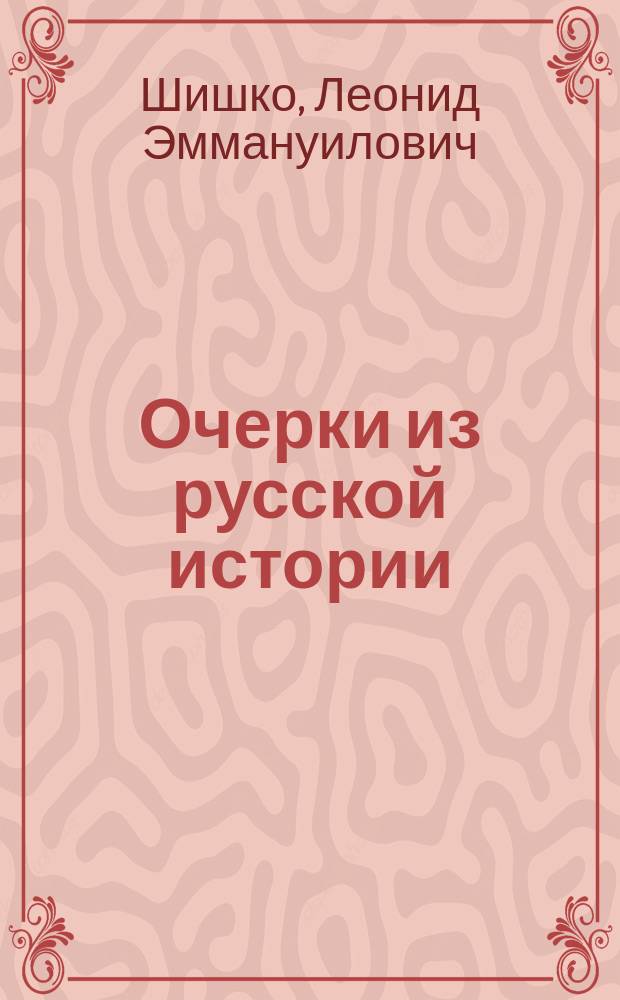 Шишко, Леонид Эммануилович

Очерки из русской истории